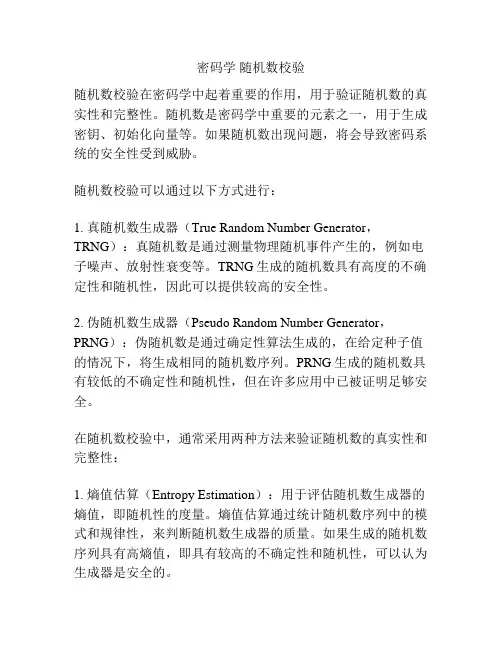 密码学 随机数校验

随机数校验在密码学中起着重要的作用，用于验证随机数的真实性和完整性。随机数是密码学中重要的元素之一，用于生成密钥、初始化向量等。如果随机数出现问题，将会导致密码系统的安全性受到威胁。

随机数校验可以通过以下方式进行：

1. 真随机数生成器（True Random Number Generator，TRNG）：真随机数是通过测量物理随机事件产生的，例如电子噪声、放射性衰变等。TRNG 生成的随机数具有高度的不确定性和随机性，因此可以提供较高的安全性。

2. 伪随机数生成器（Pseudo Random Number Generator，PRNG）：伪随机数是通过确定性算法生成的，在给定种子值的情况下，将生成相同的随机数序列。PRNG 生成的随机数具有较低的不确定性和随机性，但在许多应用中已被证明足够安全。

在随机数校验中，通常采用两种方法来验证随机数的真实性和完整性：

1. 熵值估算（Entropy Estimation）：用于评估随机数生成器的熵值，即随机性的度量。熵值估算通过统计随机数序列中的模式和规律性，来判断随机数生成器的质量。如果生成的随机数序列具有高熵值，即具有较高的不确定性和随机性，可以认为生成器是安全的。